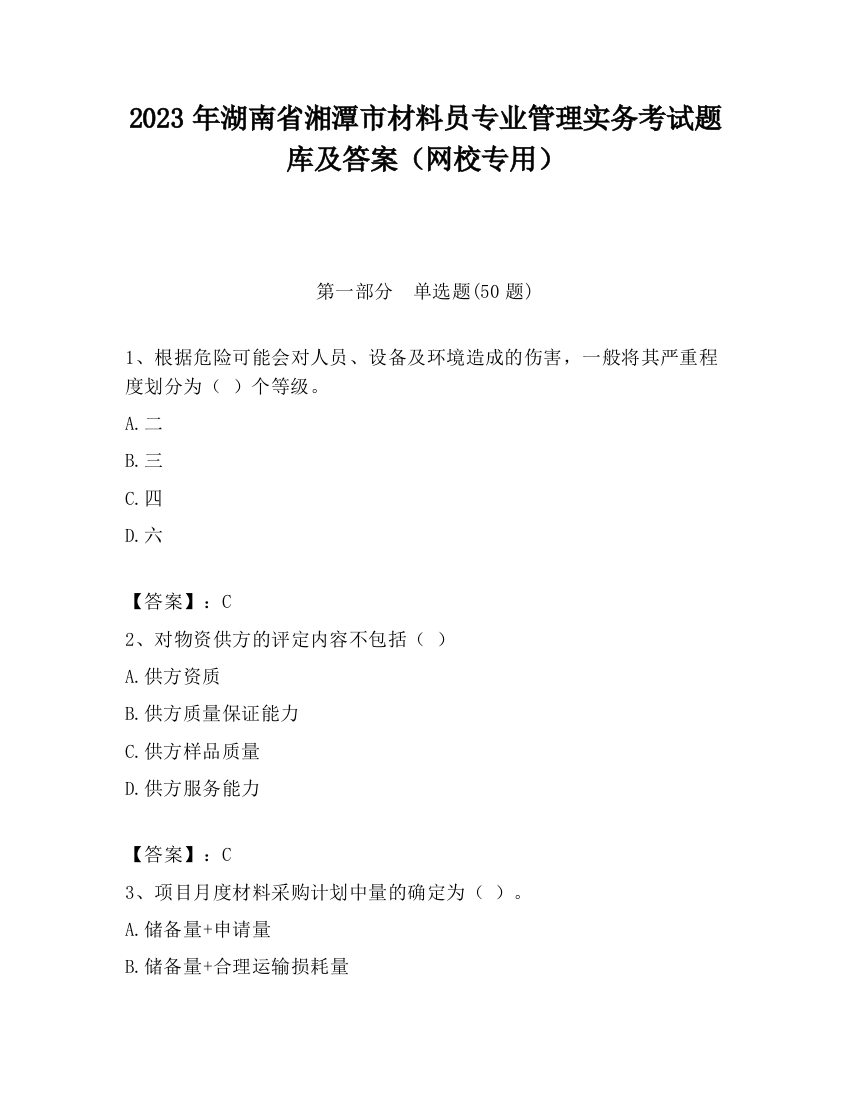 2023 年湖南省湘潭市材料员专业管理实务考试题库及答案（网校专用）

第一部分 单选题(50 题)

1、根据危险可能会对人员、设备及环境造成的伤害，一般将其严重程度划分为（ ）个等级。

A.二

B.三

C.四

D.六

【答案】：C

2、对物资供方的评定内容不包括（ ）

A.供方资质

B.供方质量保证能力

C.供方样品质量

D.供方服务能力

【答案】：C

3、项目月度材料采购计划中量的确定为（ ）。

A.储备量+申请量

B.储备量+合理运输损耗量